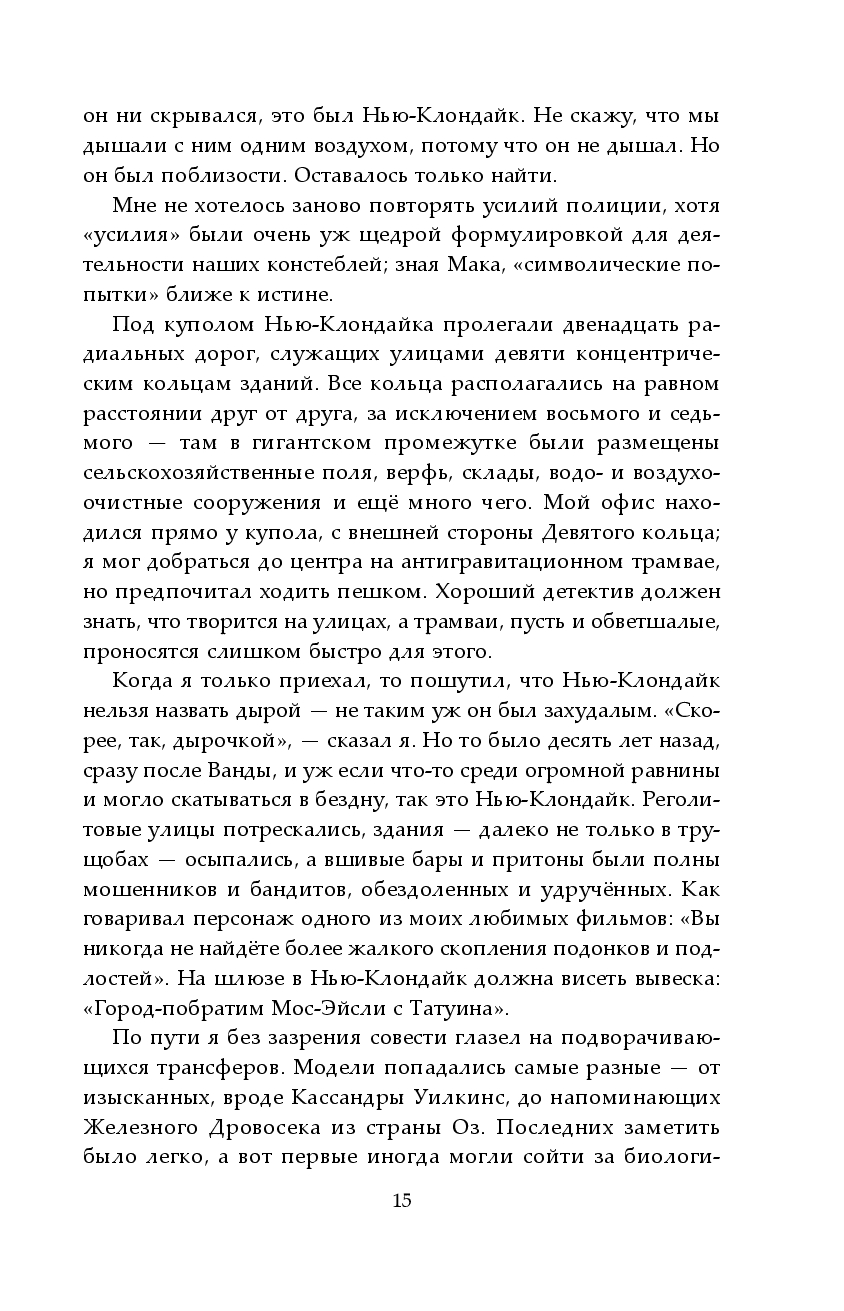 он ни скрывался, это был Нью-Клондайк. Не скажу, что мы дышали с ним одним воздухом, потому что он не дышал. Но он был поблизости. Оставалось только найти.

Мне не хотелось заново повторять усилий полиции, хотя «усилия» были очень уж щедрой формулировкой для деятельности наших констеблей; зная Мака, «символические попытки» ближе к истине.

Под куполом Нью-Клондайка пролегали двенадцать радиальных дорог, служащих улицами девяти концентрическим кольцам зданий. Все кольца располагались на равном расстоянии друг от друга, за исключением восьмого и седьмого — там в гигантском промежутке были размещены сельскохозяйственные поля, верфь, склады, водо- и воздухоочистные сооружения и ещё много чего. Мой офис находился прямо у купола, с внешней стороны Девятого кольца; я мог добраться до центра на антигравитационном трамвае, но предпочитал ходить пешком. Хороший детектив должен знать, что творится на улицах, а трамваи, пусть и обветшалые, проносятся слишком быстро для этого.

Когда я только приехал, то пошутил, что Нью-Клондайк нельзя назвать дырой — не таким уж он был захудалым. «Скорее, так, дырочкой», — сказал я. Но то было десять лет назад, сразу после Ванды, и уж если что-то среди огромной равнины и могло скатываться в бездну, так это Нью-Клондайк. Реголитовые улицы потрескались, здания — далеко не только в трущобах — осыпались, а вшивые бары и притоны были полны мошенников и бандитов, обездоленных и удручённых. Как говаривал персонаж одного из моих любимых фильмов: «Вы никогда не найдёте более жалкого скопления подонков и подлостей». На шлюзе в Нью-Клондайк должна висеть вывеска: «Город-побратим Мос-Эйсли с Татуина».

По пути я без зазрения совести глазел на подворачивающихся трансферов. Модели попадались самые разные — от изысканных, вроде Кассандры Уилкинс, до напоминающих Железного Дровосека из страны Оз. Последних заметить было легко, а вот первые иногда могли сойти за биологи-

15